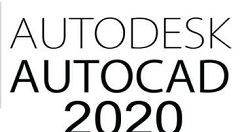 AUTODESK
AUTOCAD
2020